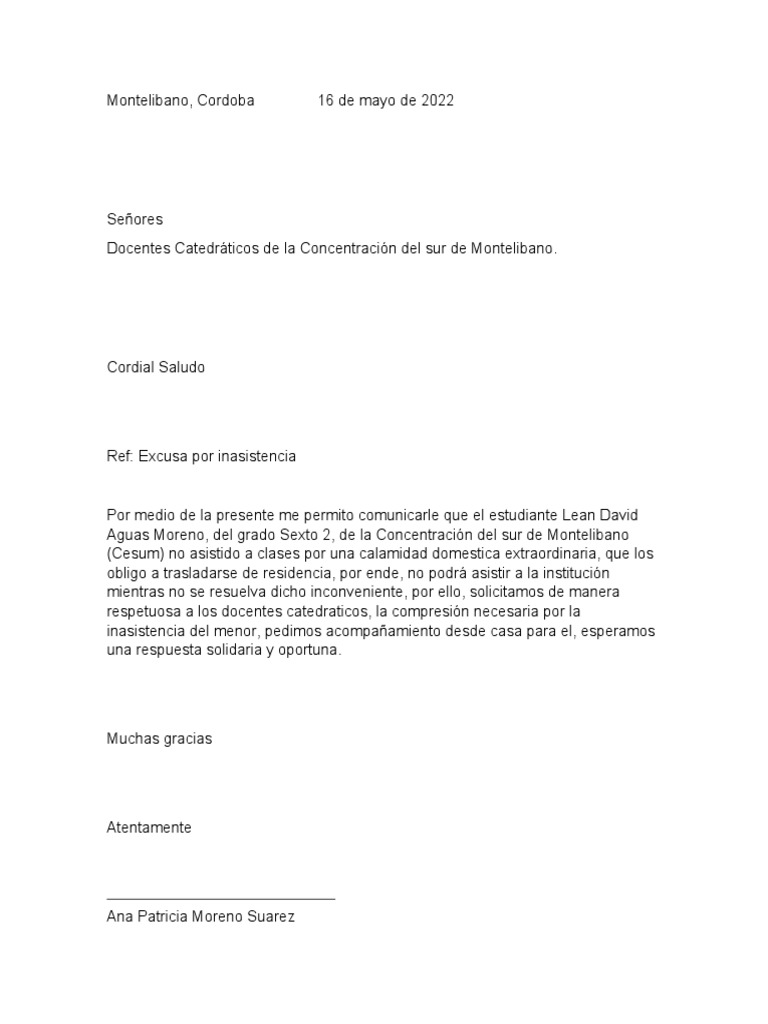 Montelibano, Cordoba 16 de mayo de 2022

Señores

Docentes Catedráticos de la Concentración del sur de Montelibano.

Cordial Saludo

Ref: Excusa por inasistencia

Por medio de la presente me permito comunicarle que el estudiante Lean David Aguas Moreno, del grado Sexto 2, de la Concentración del sur de Montelibano (Cesum) no asistido a clases por una calamidad domestica extraordinaria, que los obligo a trasladarse de residencia, por ende, no podrá asistir a la institución mientras no se resuelva dicho inconveniente, por ello, solicitamos de manera respetuosa a los docentes catedraticos, la compresión necesaria por la inasistencia del menor, pedimos acompañamiento desde casa para el, esperamos una respuesta solidaria y oportuna.

Muchas gracias

Atentamente

Ana Patricia Moreno Suarez